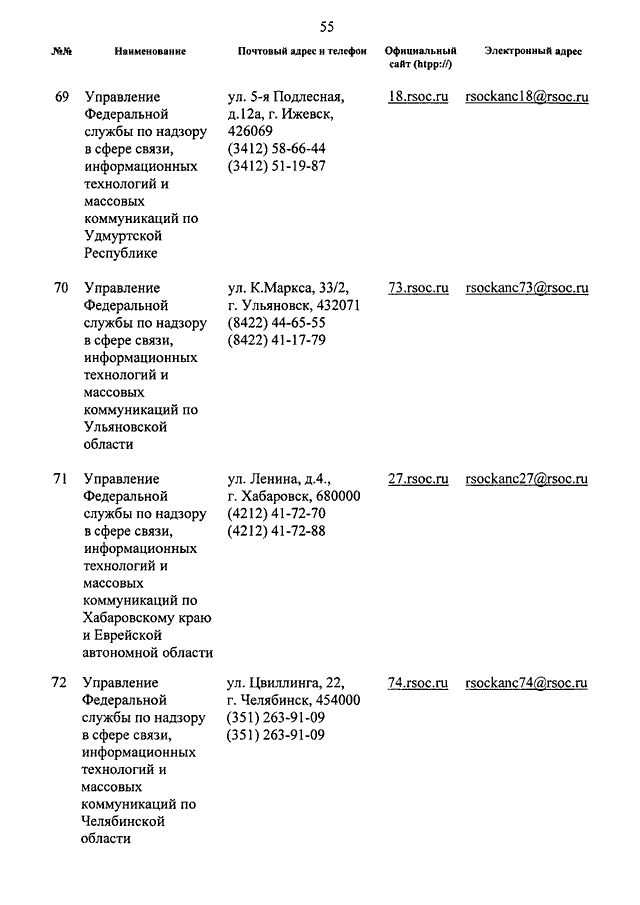 55

| №№ | Наименование | Почтовый адрес и телефон | Официальный сайт (htpp://) | Электронный адрес |
|---|---|---|---|---|
| 69 | Управление Федеральной службы по надзору в сфере связи, информационных технологий и массовых коммуникаций по Удмуртской Республике | ул. 5-я Подлесная, д.12а, г. Ижевск, 426069 (3412) 58-66-44 (3412) 51-19-87 | 18.rsoc.ru | rsockanc18@rsoc.ru |
| 70 | Управление Федеральной службы по надзору в сфере связи, информационных технологий и массовых коммуникаций по Ульяновской области | ул. К.Маркса, 33/2, г. Ульяновск, 432071 (8422) 44-65-55 (8422) 41-17-79 | 73.rsoc.ru | rsockanc73@rsoc.ru |
| 71 | Управление Федеральной службы по надзору в сфере связи, информационных технологий и массовых коммуникаций по Хабаровскому краю и Еврейской автономной области | ул. Ленина, д.4., г. Хабаровск, 680000 (4212) 41-72-70 (4212) 41-72-88 | 27.rsoc.ru | rsockanc27@rsoc.ru |
| 72 | Управление Федеральной службы по надзору в сфере связи, информационных технологий и массовых коммуникаций по Челябинской области | ул. Цвиллинга, 22, г. Челябинск, 454000 (351) 263-91-09 (351) 263-91-09 | 74.rsoc.ru | rsockanc74@rsoc.ru |